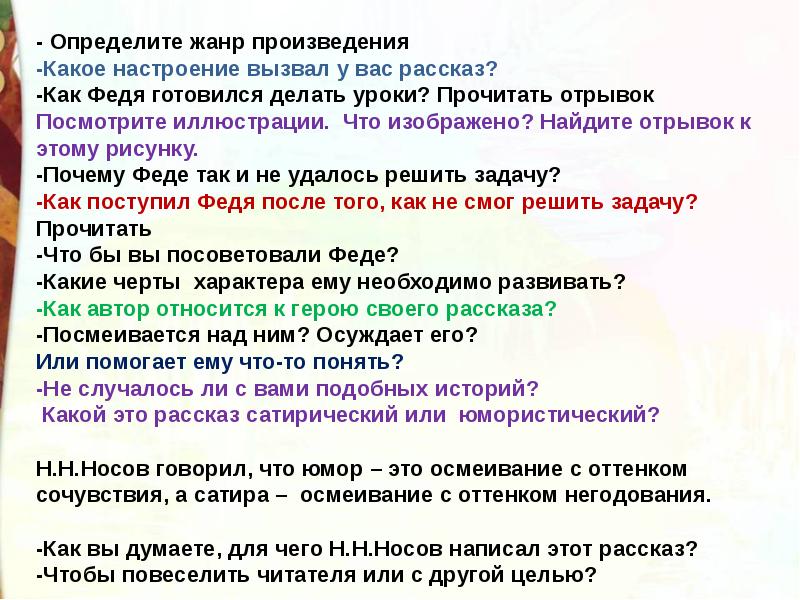 - Определите жанр произведения
-Какое настроение вызвал у вас рассказ?
-Как Федя готовился делать уроки? Прочитать отрывок
Посмотрите иллюстрации.  Что изображено? Найдите отрывок к этому рисунку.
-Почему Феде так и не удалось решить задачу?
-Как поступил Федя после того, как не смог решить задачу?
Прочитать
-Что бы вы посоветовали Феде?
-Какие черты  характера ему необходимо развивать?
-Как автор относится к герою своего рассказа?
-Посмеивается над ним? Осуждает его?
Или помогает ему что-то понять?
-Не случалось ли с вами подобных историй?
Какой это рассказ сатирический или  юмористический?

Н.Н.Носов говорил, что юмор – это осмеивание с оттенком сочувствия, а сатира –  осмеивание с оттенком негодования.

-Как вы думаете, для чего Н.Н.Носов написал этот рассказ?
-Чтобы повеселить читателя или с другой целью?